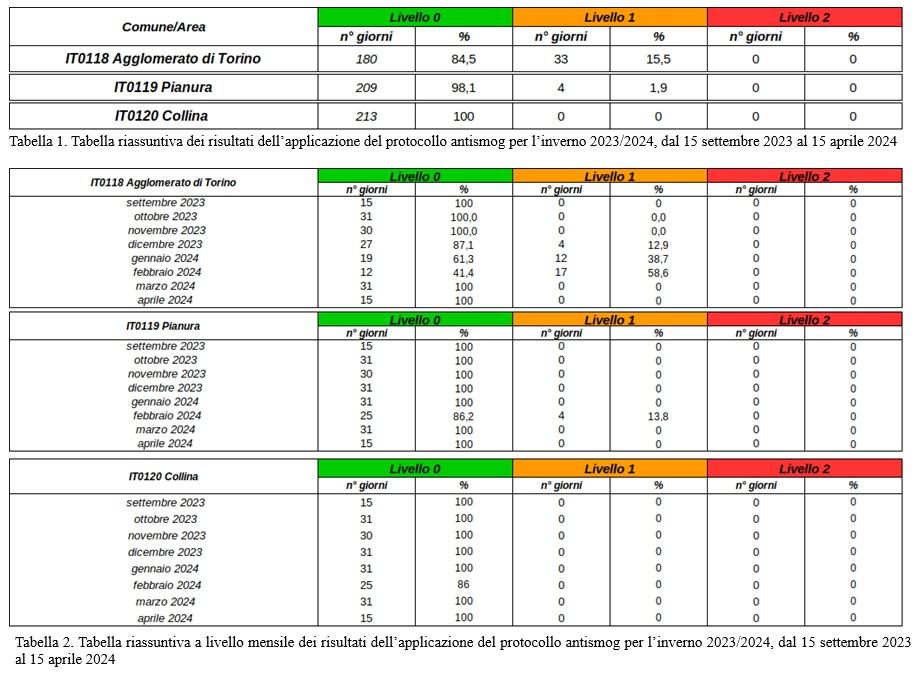 | Comune/Area | Livello 0 | | Livello 1 | | Livello 2 | |
|---|---|---|---|---|---|---|
| | n° giorni | % | n° giorni | % | n° giorni | % |
| IT0118 Agglomerato di Torino | 180 | 84,5 | 33 | 15,5 | 0 | 0 |
| IT0119 Pianura | 209 | 98,1 | 4 | 1,9 | 0 | 0 |
| IT0120 Collina | 213 | 100 | 0 | 0 | 0 | 0 |

Tabella 1. Tabella riassuntiva dei risultati dell'applicazione del protocollo antismog per l'inverno 2023/2024, dal 15 settembre 2023 al 15 aprile 2024

| IT0118 Agglomerato di Torino | Livello 0 | | Livello 1 | | Livello 2 | |
|---|---|---|---|---|---|---|
| | n° giorni | % | n° giorni | % | n° giorni | % |
| settembre 2023 | 15 | 100 | 0 | 0 | 0 | 0 |
| ottobre 2023 | 31 | 100,0 | 0 | 0,0 | 0 | 0 |
| novembre 2023 | 30 | 100,0 | 0 | 0,0 | 0 | 0 |
| dicembre 2023 | 27 | 87,1 | 4 | 12,9 | 0 | 0 |
| gennaio 2024 | 19 | 61,3 | 12 | 38,7 | 0 | 0 |
| febbraio 2024 | 12 | 41,4 | 17 | 58,6 | 0 | 0 |
| marzo 2024 | 31 | 100 | 0 | 0 | 0 | 0 |
| aprile 2024 | 15 | 100 | 0 | 0 | 0 | 0 |

| IT0119 Pianura | Livello 0 | | Livello 1 | | Livello 2 | |
|---|---|---|---|---|---|---|
| | n° giorni | % | n° giorni | % | n° giorni | % |
| settembre 2023 | 15 | 100 | 0 | 0 | 0 | 0 |
| ottobre 2023 | 31 | 100 | 0 | 0 | 0 | 0 |
| novembre 2023 | 30 | 100 | 0 | 0 | 0 | 0 |
| dicembre 2023 | 31 | 100 | 0 | 0 | 0 | 0 |
| gennaio 2024 | 31 | 100 | 0 | 0 | 0 | 0 |
| febbraio 2024 | 25 | 86,2 | 4 | 13,8 | 0 | 0 |
| marzo 2024 | 31 | 100 | 0 | 0 | 0 | 0 |
| aprile 2024 | 15 | 100 | 0 | 0 | 0 | 0 |

| IT0120 Collina | Livello 0 | | Livello 1 | | Livello 2 | |
|---|---|---|---|---|---|---|
| | n° giorni | % | n° giorni | % | n° giorni | % |
| settembre 2023 | 15 | 100 | 0 | 0 | 0 | 0 |
| ottobre 2023 | 31 | 100 | 0 | 0 | 0 | 0 |
| novembre 2023 | 30 | 100 | 0 | 0 | 0 | 0 |
| dicembre 2023 | 31 | 100 | 0 | 0 | 0 | 0 |
| gennaio 2024 | 31 | 100 | 0 | 0 | 0 | 0 |
| febbraio 2024 | 25 | 86 | 0 | 0 | 0 | 0 |
| marzo 2024 | 31 | 100 | 0 | 0 | 0 | 0 |
| aprile 2024 | 15 | 100 | 0 | 0 | 0 | 0 |

Tabella 2. Tabella riassuntiva a livello mensile dei risultati dell'applicazione del protocollo antismog per l'inverno 2023/2024, dal 15 settembre 2023 al 15 aprile 2024